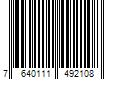 7 640111 492108